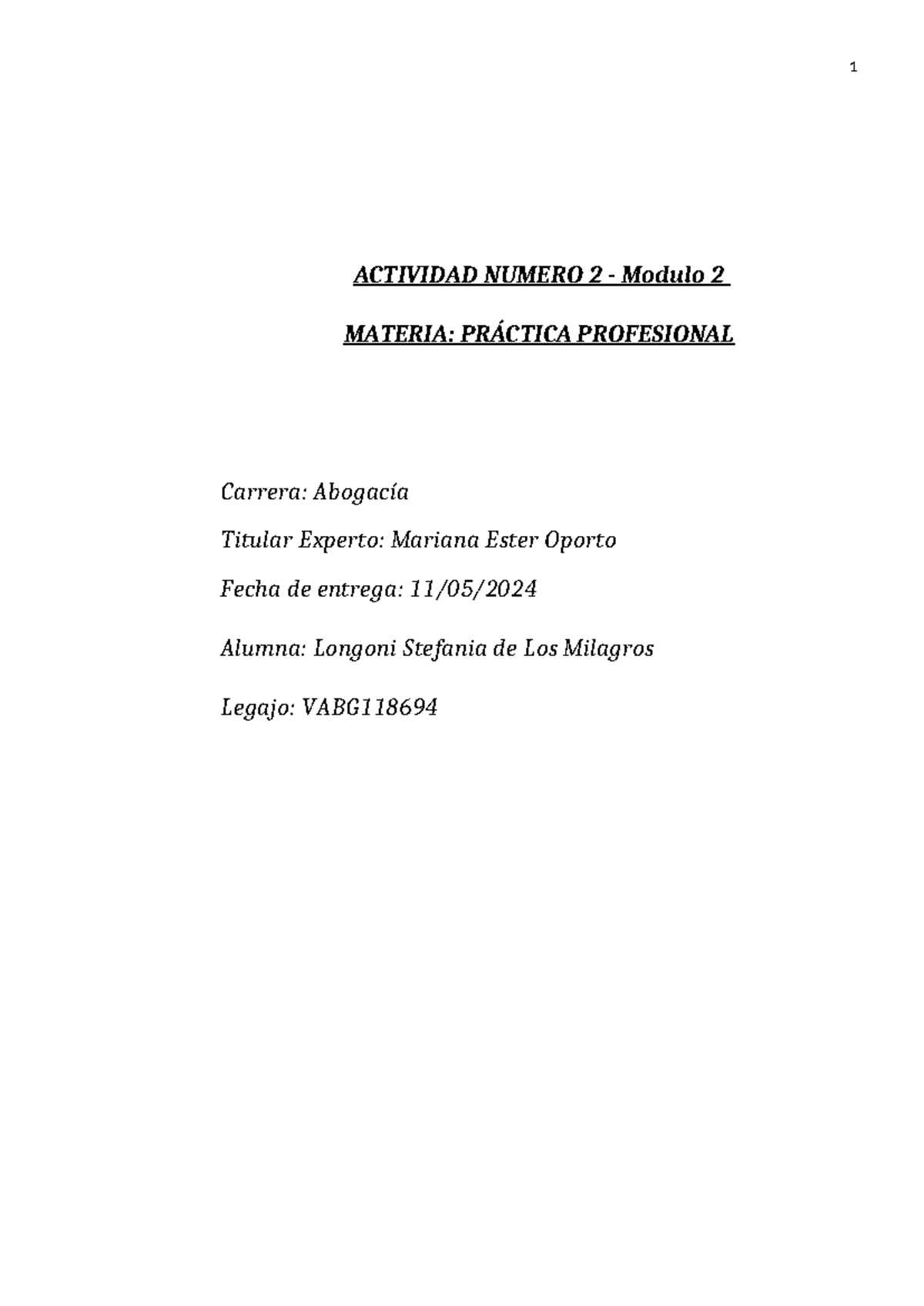 1

ACTIVIDAD NUMERO 2 - Modulo 2

MATERIA: PRÁCTICA PROFESIONAL

Carrera: Abogacía

Titular Experto: Mariana Ester Oporto

Fecha de entrega: 11/05/2024

Alumna: Longoni Stefania de Los Milagros

Legajo: VABG118694